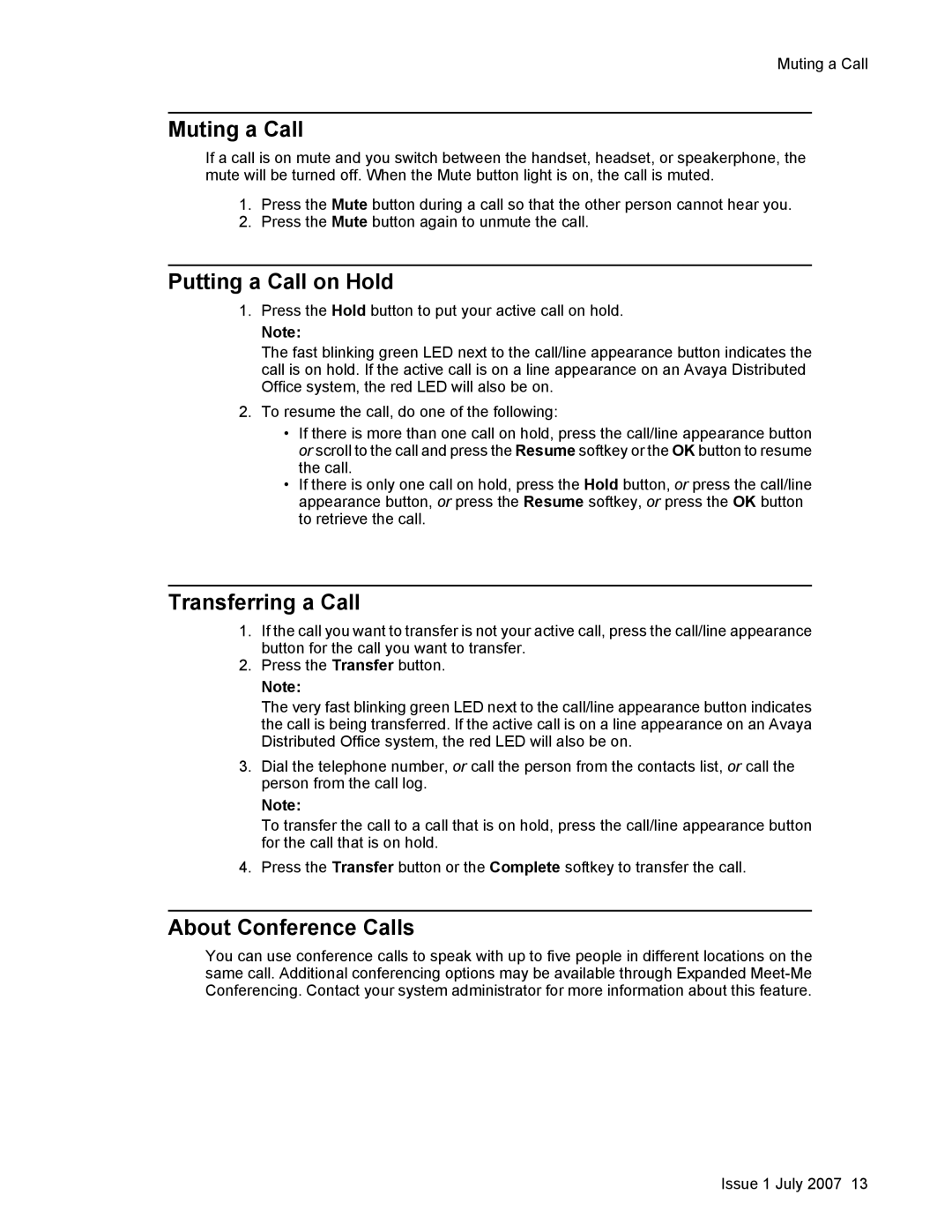 Muting a Call

Muting a Call

If a call is on mute and you switch between the handset, headset, or speakerphone, the mute will be turned off. When the Mute button light is on, the call is muted.

1. Press the Mute button during a call so that the other person cannot hear you.
2. Press the Mute button again to unmute the call.

Putting a Call on Hold

1. Press the Hold button to put your active call on hold.

Note:

The fast blinking green LED next to the call/line appearance button indicates the call is on hold. If the active call is on a line appearance on an Avaya Distributed Office system, the red LED will also be on.

2. To resume the call, do one of the following:

• If there is more than one call on hold, press the call/line appearance button or scroll to the call and press the Resume softkey or the OK button to resume the call.
• If there is only one call on hold, press the Hold button, or press the call/line appearance button, or press the Resume softkey, or press the OK button to retrieve the call.

Transferring a Call

1. If the call you want to transfer is not your active call, press the call/line appearance button for the call you want to transfer.
2. Press the Transfer button.

Note:

The very fast blinking green LED next to the call/line appearance button indicates the call is being transferred. If the active call is on a line appearance on an Avaya Distributed Office system, the red LED will also be on.

3. Dial the telephone number, or call the person from the contacts list, or call the person from the call log.

Note:

To transfer the call to a call that is on hold, press the call/line appearance button for the call that is on hold.

4. Press the Transfer button or the Complete softkey to transfer the call.

About Conference Calls

You can use conference calls to speak with up to five people in different locations on the same call. Additional conferencing options may be available through Expanded Meet-Me Conferencing. Contact your system administrator for more information about this feature.

Issue 1 July 2007 13